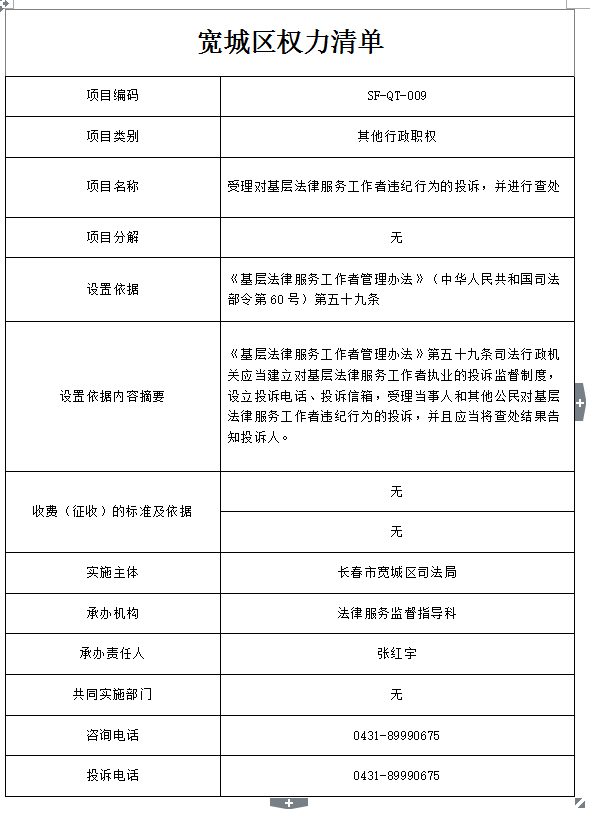 宽城区权力清单

| 项目编码 | SF-QT-009 |
|---|---|
| 项目类别 | 其他行政职权 |
| 项目名称 | 受理对基层法律服务工作者违纪行为的投诉，并进行查处 |
| 项目分解 | 无 |
| 设置依据 | 《基层法律服务工作者管理办法》（中华人民共和国司法部令第60号）第五十九条 |
| 设置依据内容摘要 | 《基层法律服务工作者管理办法》第五十九条司法行政机关应当建立对基层法律服务工作者执业的投诉监督制度，设立投诉电话、投诉信箱，受理当事人和其他公民对基层法律服务工作者违纪行为的投诉，并且应当将查处结果告知投诉人。 |
| 收费（征收）的标准及依据 | 无 |
| | 无 |
| 实施主体 | 长春市宽城区司法局 |
| 承办机构 | 法律服务监督指导科 |
| 承办责任人 | 张红宇 |
| 共同实施部门 | 无 |
| 咨询电话 | 0431-89990675 |
| 投诉电话 | 0431-89990675 |